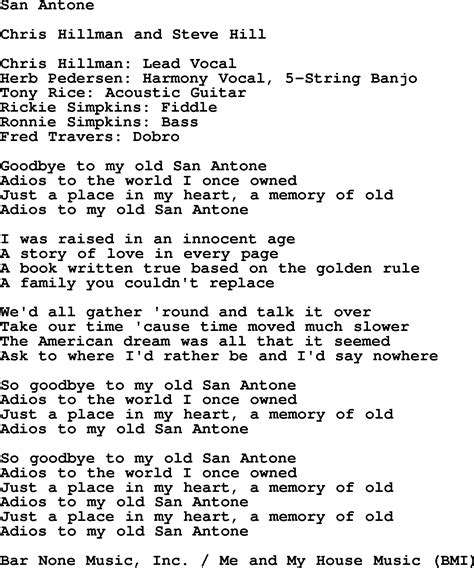 San Antone

Chris Hillman and Steve Hill

Chris Hillman: Lead Vocal
Herb Pedersen: Harmony Vocal, 5-String Banjo
Tony Rice: Acoustic Guitar
Rickie Simpkins: Fiddle
Ronnie Simpkins: Bass
Fred Travers: Dobro

Goodbye to my old San Antone
Adios to the world I once owned
Just a place in my heart, a memory of old
Adios to my old San Antone

I was raised in an innocent age
A story of love in every page
A book written true based on the golden rule
A family you couldn't replace

We'd all gather 'round and talk it over
Take our time 'cause time moved much slower
The American dream was all that it seemed
Ask to where I'd rather be and I'd say nowhere

So goodbye to my old San Antone
Adios to the world I once owned
Just a place in my heart, a memory of old
Adios to my old San Antone

So goodbye to my old San Antone
Adios to the world I once owned
Just a place in my heart, a memory of old
Adios to my old San Antone
Just a place in my heart, a memory of old
Adios to my old San Antone

Bar None Music, Inc. / Me and My House Music (BMI)